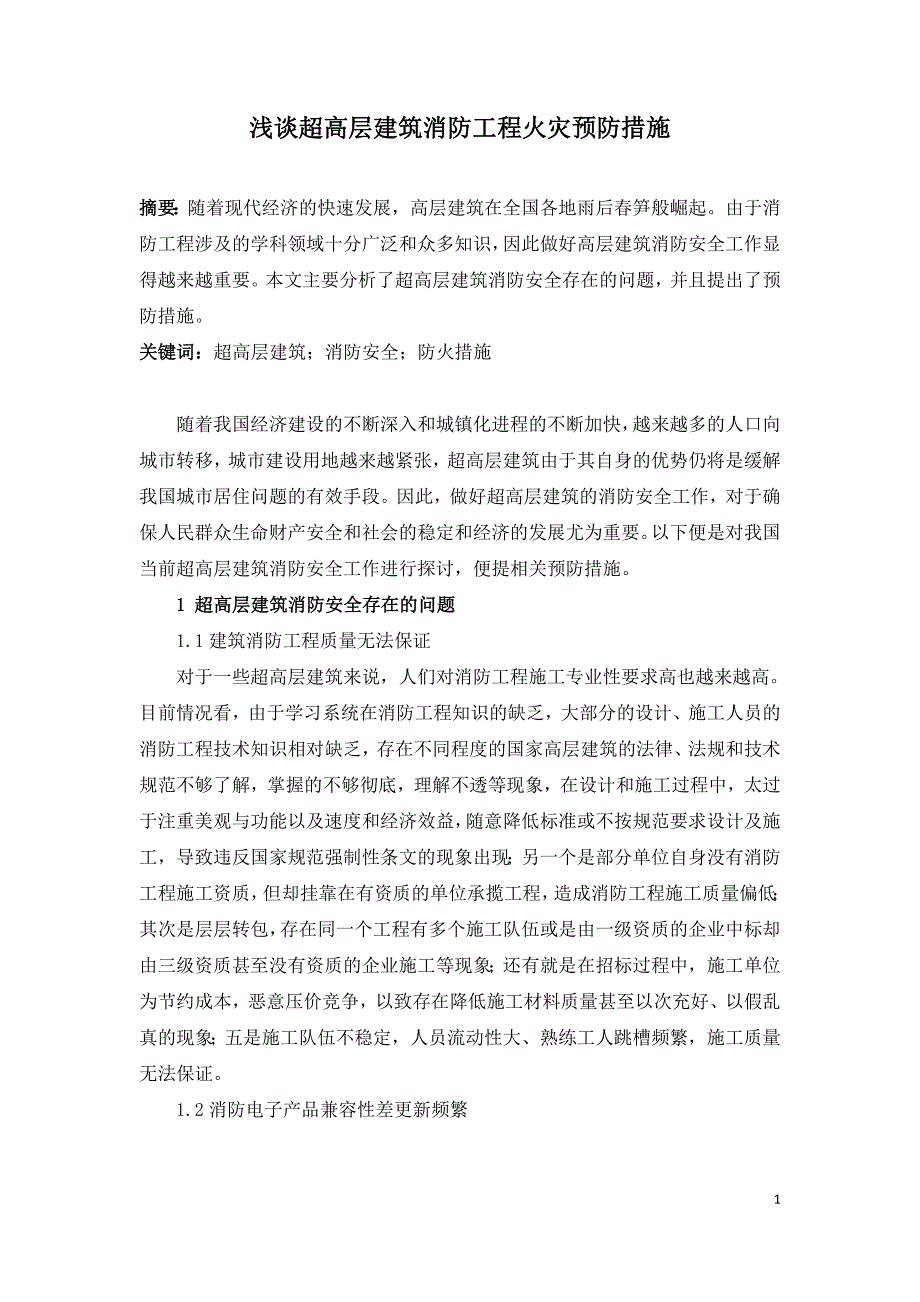 浅谈超高层建筑消防工程火灾预防措施

摘要：随着现代经济的快速发展，高层建筑在全国各地雨后春笋般崛起。由于消防工程涉及的学科领域十分广泛和众多知识，因此做好高层建筑消防安全工作显得越来越重要。本文主要分析了超高层建筑消防安全存在的问题，并且提出了预防措施。

关键词：超高层建筑；消防安全；防火措施

随着我国经济建设的不断深入和城镇化进程的不断加快，越来越多的人口向城市转移，城市建设用地越来越紧张，超高层建筑由于其自身的优势仍将是缓解我国城市居住问题的有效手段。因此，做好超高层建筑的消防安全工作，对于确保人民群众生命财产安全和社会的稳定和经济的发展尤为重要。以下便是对我国当前超高层建筑消防安全工作进行探讨，便提相关预防措施。

1 超高层建筑消防安全存在的问题

1.1 建筑消防工程质量无法保证

对于一些超高层建筑来说，人们对消防工程施工专业性要求高也越来越高。目前情况看，由于学习系统在消防工程知识的缺乏，大部分的设计、施工人员的消防工程技术知识相对缺乏，存在不同程度的国家高层建筑的法律、法规和技术规范不够了解，掌握的不够彻底，理解不透等现象，在设计和施工过程中，太过于注重美观与功能以及速度和经济效益，随意降低标准或不按规范要求设计及施工，导致违反国家规范强制性条文的现象出现；另一个是部分单位自身没有消防工程施工资质，但却挂靠在有资质的单位承揽工程，造成消防工程施工质量偏低；其次是层层转包，存在同一个工程有多个施工队伍或是由一级资质的企业中标却由三级资质甚至没有资质的企业施工等现象；还有就是在招标过程中，施工单位为节约成本，恶意压价竞争，以致存在降低施工材料质量甚至以次充好、以假乱真的现象；五是施工队伍不稳定，人员流动性大、熟练工人跳槽频繁，施工质量无法保证。

1.2 消防电子产品兼容性差更新频繁

1